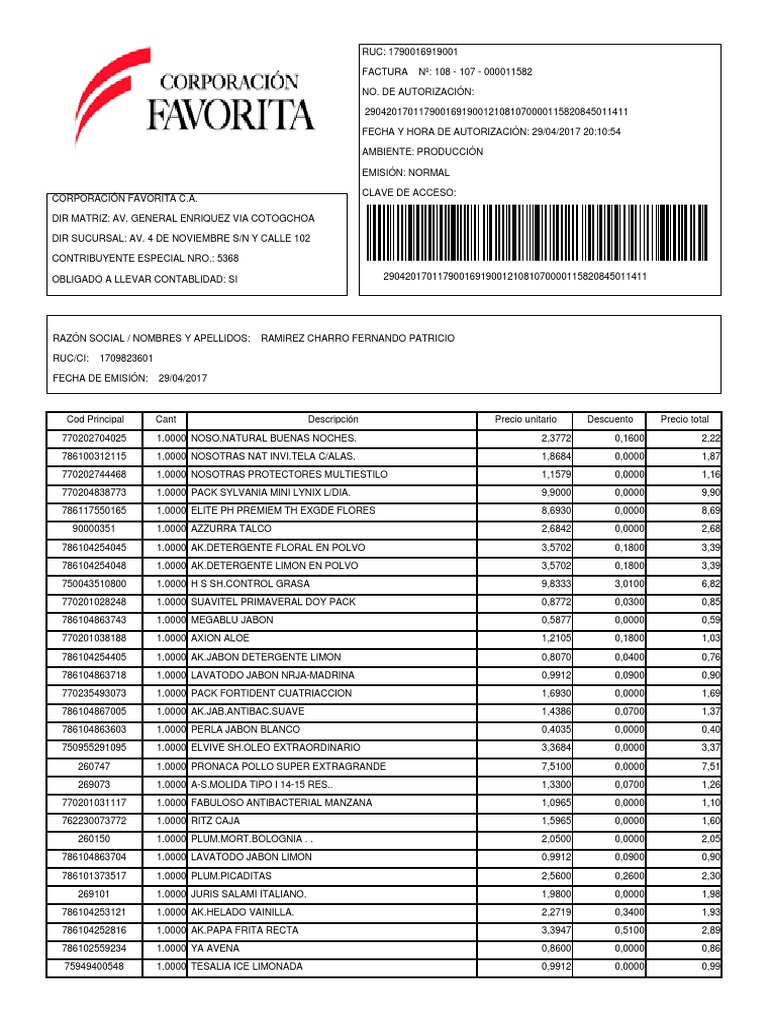 CORPORACIÓN FAVORITA

RUC: 1790016919001
FACTURA Nº: 108 - 107 - 000011582
NO. DE AUTORIZACIÓN:
2904201701179001691900121081070000115820845011411
FECHA Y HORA DE AUTORIZACIÓN: 29/04/2017 20:10:54
AMBIENTE: PRODUCCIÓN
EMISIÓN: NORMAL
CLAVE DE ACCESO:
2904201701179001691900121081070000115820845011411

CORPORACIÓN FAVORITA C.A.
DIR MATRIZ: AV. GENERAL ENRIQUEZ VIA COTOGCHOA
DIR SUCURSAL: AV. 4 DE NOVIEMBRE S/N Y CALLE 102
CONTRIBUYENTE ESPECIAL NRO.: 5368
OBLIGADO A LLEVAR CONTABLIDAD: SI

RAZÓN SOCIAL / NOMBRES Y APELLIDOS: RAMIREZ CHARRO FERNANDO PATRICIO
RUC/CI: 1709823601
FECHA DE EMISIÓN: 29/04/2017

| Cod Principal | Cant | Descripción | Precio unitario | Descuento | Precio total |
|---|---|---|---|---|---|
| 770202704025 | 1.0000 | NOSO.NATURAL BUENAS NOCHES. | 2,3772 | 0,1600 | 2,22 |
| 786100312115 | 1.0000 | NOSOTRAS NAT INVI.TELA C/ALAS. | 1,8684 | 0,0000 | 1,87 |
| 770202744468 | 1.0000 | NOSOTRAS PROTECTORES MULTIESTILO | 1,1579 | 0,0000 | 1,16 |
| 770204838773 | 1.0000 | PACK SYLVANIA MINI LYNIX L/DIA. | 9,9000 | 0,0000 | 9,90 |
| 786117550165 | 1.0000 | ELITE PH PREMIEM TH EXGDE FLORES | 8,6930 | 0,0000 | 8,69 |
| 90000351 | 1.0000 | AZZURRA TALCO | 2,6842 | 0,0000 | 2,68 |
| 786104254045 | 1.0000 | AK.DETERGENTE FLORAL EN POLVO | 3,5702 | 0,1800 | 3,39 |
| 786104254048 | 1.0000 | AK.DETERGENTE LIMON EN POLVO | 3,5702 | 0,1800 | 3,39 |
| 750043510800 | 1.0000 | H S SH.CONTROL GRASA | 9,8333 | 3,0100 | 6,82 |
| 770201028248 | 1.0000 | SUAVITEL PRIMAVERAL DOY PACK | 0,8772 | 0,0300 | 0,85 |
| 786104863743 | 1.0000 | MEGABLU JABON | 0,5877 | 0,0000 | 0,59 |
| 770201038188 | 1.0000 | AXION ALOE | 1,2105 | 0,1800 | 1,03 |
| 786104254405 | 1.0000 | AK.JABON DETERGENTE LIMON | 0,8070 | 0,0400 | 0,76 |
| 786104863718 | 1.0000 | LAVATODO JABON NRJA-MADRINA | 0,9912 | 0,0900 | 0,90 |
| 770235493073 | 1.0000 | PACK FORTIDENT CUATRIACCION | 1,6930 | 0,0000 | 1,69 |
| 786104867005 | 1.0000 | AK.JAB.ANTIBAC.SUAVE | 1,4386 | 0,0700 | 1,37 |
| 786104863603 | 1.0000 | PERLA JABON BLANCO | 0,4035 | 0,0000 | 0,40 |
| 750955291095 | 1.0000 | ELVIVE SH.OLEO EXTRAORDINARIO | 3,3684 | 0,0000 | 3,37 |
| 260747 | 1.0000 | PRONACA POLLO SUPER EXTRAGRANDE | 7,5100 | 0,0000 | 7,51 |
| 269073 | 1.0000 | A-S.MOLIDA TIPO I 14-15 RES.. | 1,3300 | 0,0700 | 1,26 |
| 770201031117 | 1.0000 | FABULOSO ANTIBACTERIAL MANZANA | 1,0965 | 0,0000 | 1,10 |
| 762230073772 | 1.0000 | RITZ CAJA | 1,5965 | 0,0000 | 1,60 |
| 260150 | 1.0000 | PLUM.MORT.BOLOGNIA . . | 2,0500 | 0,0000 | 2,05 |
| 786104863704 | 1.0000 | LAVATODO JABON LIMON | 0,9912 | 0,0900 | 0,90 |
| 786101373517 | 1.0000 | PLUM.PICADITAS | 2,5600 | 0,2600 | 2,30 |
| 269101 | 1.0000 | JURIS SALAMI ITALIANO. | 1,9800 | 0,0000 | 1,98 |
| 786104253121 | 1.0000 | AK.HELADO VAINILLA. | 2,2719 | 0,3400 | 1,93 |
| 786104252816 | 1.0000 | AK.PAPA FRITA RECTA | 3,3947 | 0,5100 | 2,89 |
| 786102559234 | 1.0000 | YA AVENA | 0,8600 | 0,0000 | 0,86 |
| 75949400548 | 1.0000 | TESALIA ICE LIMONADA | 0,9912 | 0,0000 | 0,99 |